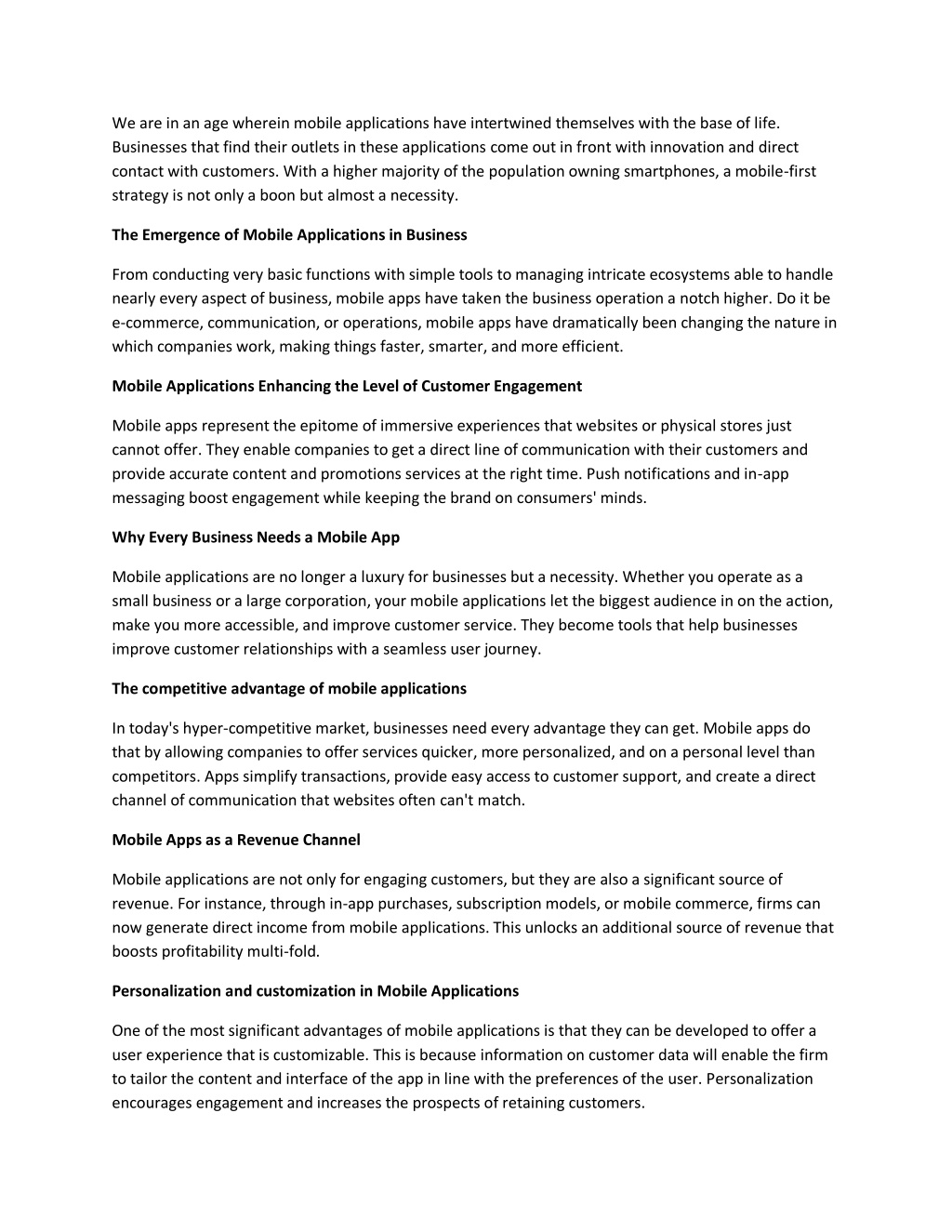 We are in an age wherein mobile applications have intertwined themselves with the base of life. Businesses that find their outlets in these applications come out in front with innovation and direct contact with customers. With a higher majority of the population owning smartphones, a mobile-first strategy is not only a boon but almost a necessity.

The Emergence of Mobile Applications in Business

From conducting very basic functions with simple tools to managing intricate ecosystems able to handle nearly every aspect of business, mobile apps have taken the business operation a notch higher. Do it be e-commerce, communication, or operations, mobile apps have dramatically been changing the nature in which companies work, making things faster, smarter, and more efficient.

Mobile Applications Enhancing the Level of Customer Engagement

Mobile apps represent the epitome of immersive experiences that websites or physical stores just cannot offer. They enable companies to get a direct line of communication with their customers and provide accurate content and promotions services at the right time. Push notifications and in-app messaging boost engagement while keeping the brand on consumers' minds.

Why Every Business Needs a Mobile App

Mobile applications are no longer a luxury for businesses but a necessity. Whether you operate as a small business or a large corporation, your mobile applications let the biggest audience in on the action, make you more accessible, and improve customer service. They become tools that help businesses improve customer relationships with a seamless user journey.

The competitive advantage of mobile applications

In today's hyper-competitive market, businesses need every advantage they can get. Mobile apps do that by allowing companies to offer services quicker, more personalized, and on a personal level than competitors. Apps simplify transactions, provide easy access to customer support, and create a direct channel of communication that websites often can't match.

Mobile Apps as a Revenue Channel

Mobile applications are not only for engaging customers, but they are also a significant source of revenue. For instance, through in-app purchases, subscription models, or mobile commerce, firms can now generate direct income from mobile applications. This unlocks an additional source of revenue that boosts profitability multi-fold.

Personalization and customization in Mobile Applications

One of the most significant advantages of mobile applications is that they can be developed to offer a user experience that is customizable. This is because information on customer data will enable the firm to tailor the content and interface of the app in line with the preferences of the user. Personalization encourages engagement and increases the prospects of retaining customers.